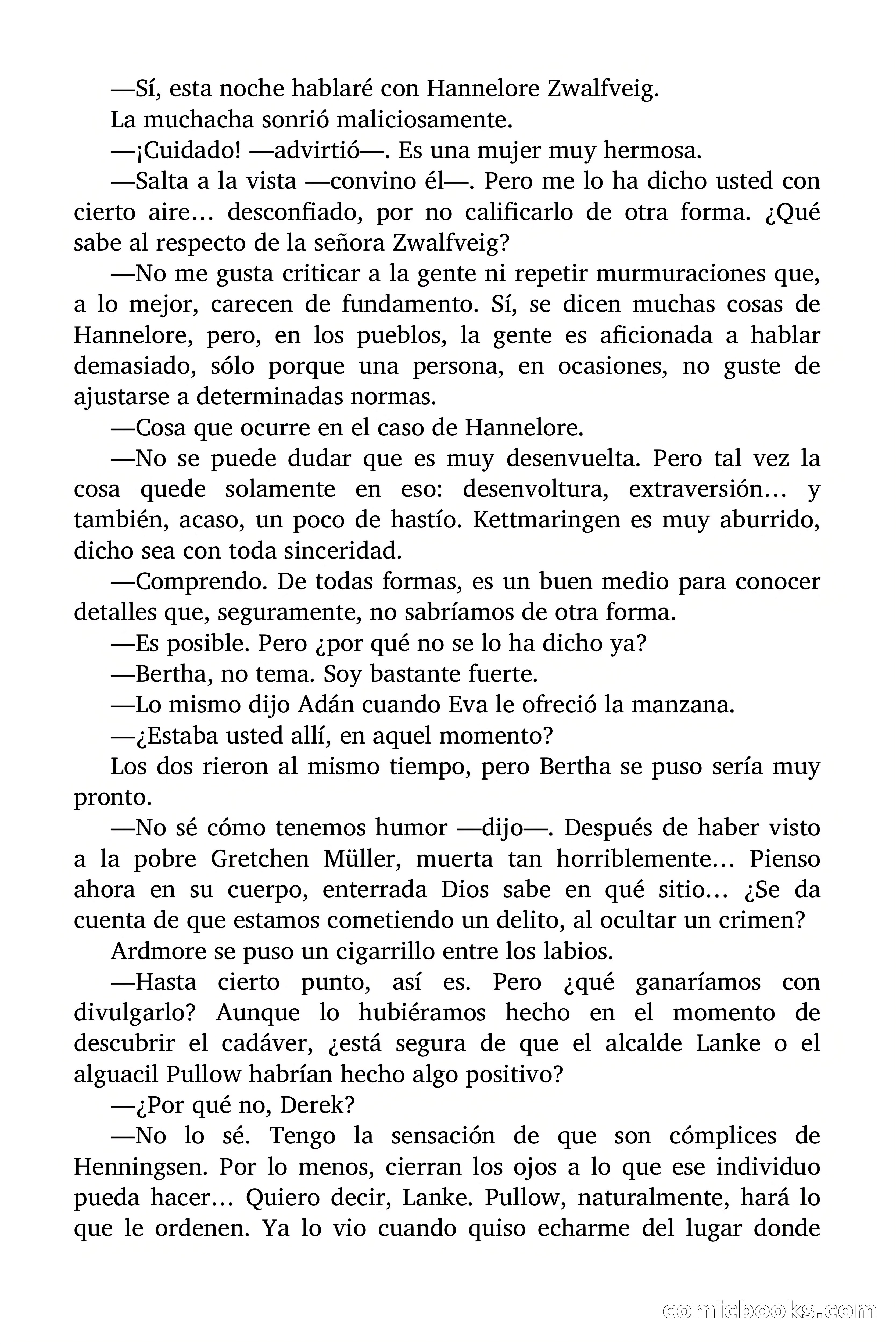 —Sí, esta noche hablaré con Hannelore Zwalfveig.

La muchacha sonrió maliciosamente.

—¡Cuidado! —advirtió—. Es una mujer muy hermosa.

—Salta a la vista —convino él—. Pero me lo ha dicho usted con cierto aire… desconfiado, por no calificarlo de otra forma. ¿Qué sabe al respecto de la señora Zwalfveig?

—No me gusta criticar a la gente ni repetir murmuraciones que, a lo mejor, carecen de fundamento. Sí, se dicen muchas cosas de Hannelore, pero, en los pueblos, la gente es aficionada a hablar demasiado, sólo porque una persona, en ocasiones, no guste de ajustarse a determinadas normas.

—Cosa que ocurre en el caso de Hannelore.

—No se puede dudar que es muy desenvuelta. Pero tal vez la cosa quede solamente en eso: desenvoltura, extraversión… y también, acaso, un poco de hastío. Kettmaringen es muy aburrido, dicho sea con toda sinceridad.

—Comprendo. De todas formas, es un buen medio para conocer detalles que, seguramente, no sabríamos de otra forma.

—Es posible. Pero ¿por qué no se lo ha dicho ya?

—Bertha, no tema. Soy bastante fuerte.

—Lo mismo dijo Adán cuando Eva le ofreció la manzana.

—¿Estaba usted allí, en aquel momento?

Los dos rieron al mismo tiempo, pero Bertha se puso sería muy pronto.

—No sé cómo tenemos humor —dijo—. Después de haber visto a la pobre Gretchen Müller, muerta tan horriblemente… Pienso ahora en su cuerpo, enterrada Dios sabe en qué sitio… ¿Se da cuenta de que estamos cometiendo un delito, al ocultar un crimen?

Ardmore se puso un cigarrillo entre los labios.

—Hasta cierto punto, así es. Pero ¿qué ganaríamos con divulgarlo? Aunque lo hubiéramos hecho en el momento de descubrir el cadáver, ¿está segura de que el alcalde Lanke o el alguacil Pullow habrían hecho algo positivo?

—¿Por qué no, Derek?

—No lo sé. Tengo la sensación de que son cómplices de Henningsen. Por lo menos, cierran los ojos a lo que ese individuo pueda hacer… Quiero decir, Lanke. Pullow, naturalmente, hará lo que le ordenen. Ya lo vio cuando quiso echarme del lugar donde

comicbooks.com